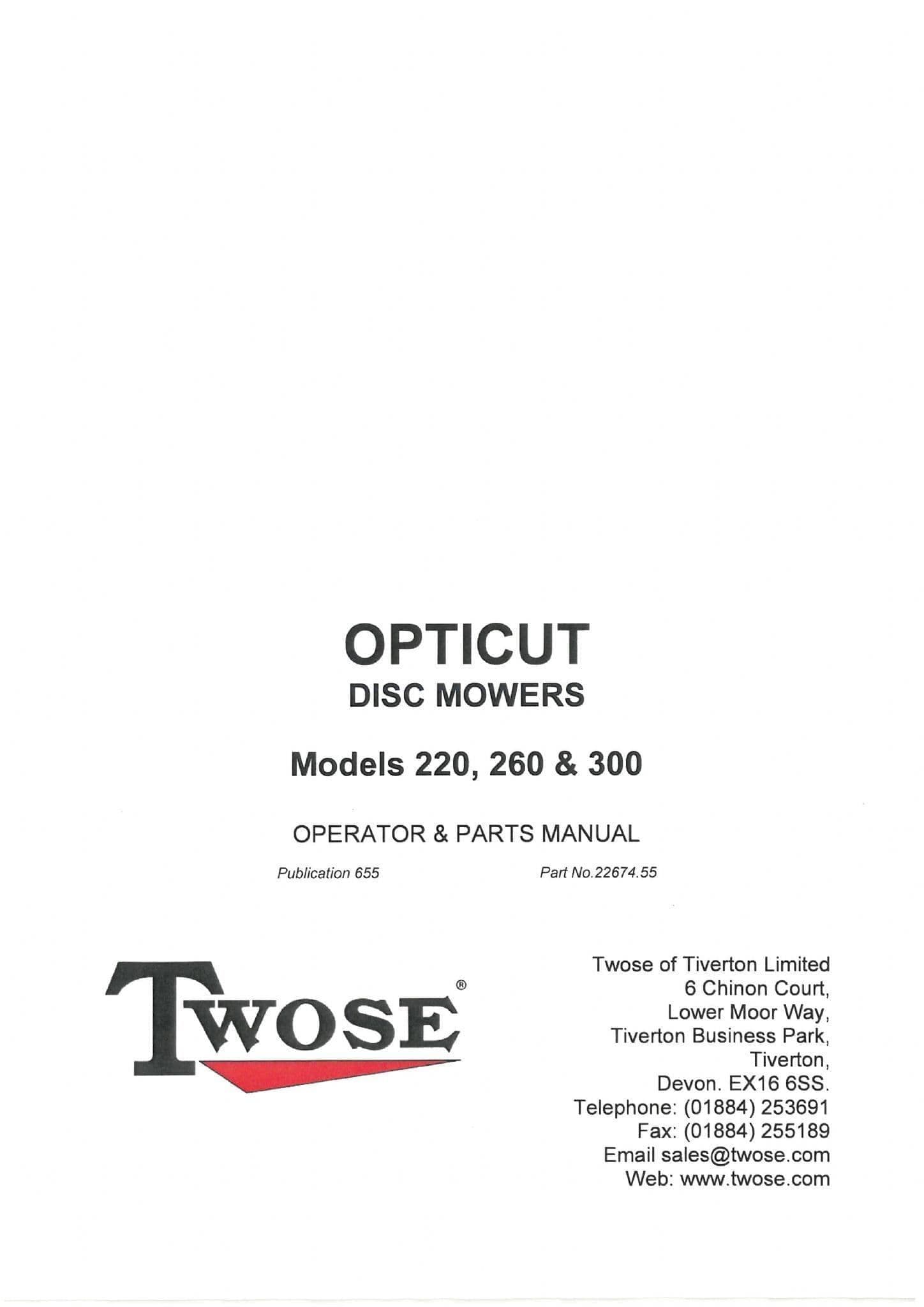 OPTICUT
DISC MOWERS

Models 220, 260 & 300

OPERATOR & PARTS MANUAL

Publication 655 Part No.22674.55

TWOSE®

Twose of Tiverton Limited
6 Chinon Court,
Lower Moor Way,
Tiverton Business Park,
Tiverton,
Devon. EX16 6SS.
Telephone: (01884) 253691
Fax: (01884) 255189
Email sales@twose.com
Web: www.twose.com